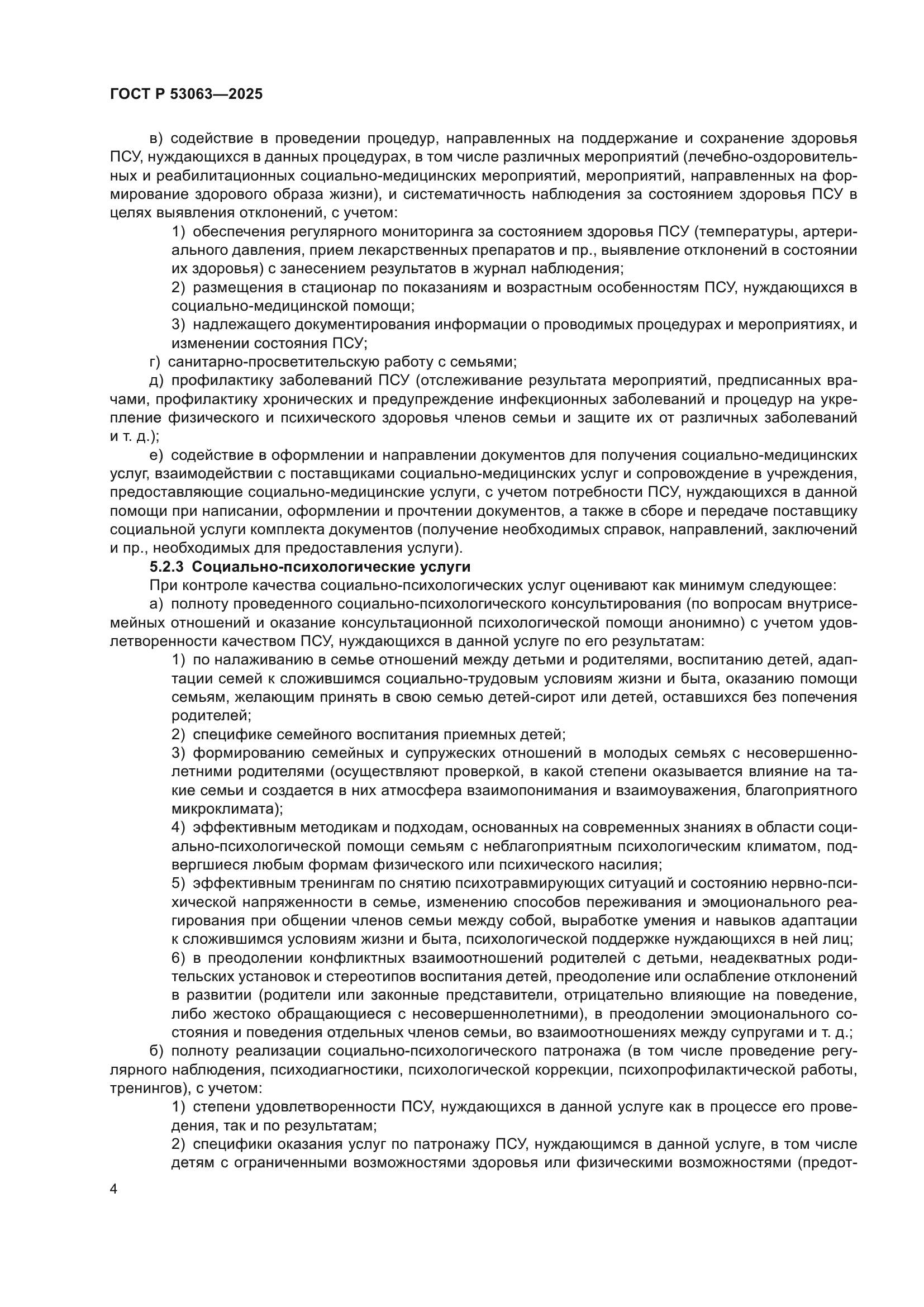 ГОСТ Р 53063—2025

в) содействие в проведении процедур, направленных на поддержание и сохранение здоровья ПСУ, нуждающихся в данных процедурах, в том числе различных мероприятий (лечебно-оздоровительных и реабилитационных социально-медицинских мероприятий, мероприятий, направленных на формирование здорового образа жизни), и систематичность наблюдения за состоянием здоровья ПСУ в целях выявления отклонений, с учетом:

1) обеспечения регулярного мониторинга за состоянием здоровья ПСУ (температуры, артериального давления, прием лекарственных препаратов и пр., выявление отклонений в состоянии их здоровья) с занесением результатов в журнал наблюдения;

2) размещения в стационар по показаниям и возрастным особенностям ПСУ, нуждающихся в социально-медицинской помощи;

3) надлежащего документирования информации о проводимых процедурах и мероприятиях, и изменении состояния ПСУ;

г) санитарно-просветительскую работу с семьями;

д) профилактику заболеваний ПСУ (отслеживание результата мероприятий, предписанных врачами, профилактику хронических и предупреждение инфекционных заболеваний и процедур на укрепление физического и психического здоровья членов семьи и защите их от различных заболеваний и т. д.);

е) содействие в оформлении и направлении документов для получения социально-медицинских услуг, взаимодействии с поставщиками социально-медицинских услуг и сопровождение в учреждения, предоставляющие социально-медицинские услуги, с учетом потребности ПСУ, нуждающихся в данной помощи при написании, оформлении и прочтении документов, а также в сборе и передаче поставщику социальной услуги комплекта документов (получение необходимых справок, направлений, заключений и пр., необходимых для предоставления услуги).

5.2.3 Социально-психологические услуги

При контроле качества социально-психологических услуг оценивают как минимум следующее:

а) полноту проведенного социально-психологического консультирования (по вопросам внутрисемейных отношений и оказание консультационной психологической помощи анонимно) с учетом удовлетворенности качеством ПСУ, нуждающихся в данной услуге по его результатам:

1) по налаживанию в семье отношений между детьми и родителями, воспитанию детей, адаптации семей к сложившимся социально-трудовым условиям жизни и быта, оказанию помощи семьям, желающим принять в свою семью детей-сирот или детей, оставшихся без попечения родителей;

2) специфике семейного воспитания приемных детей;

3) формированию семейных и супружеских отношений в молодых семьях с несовершеннолетними родителями (осуществляют проверкой, в какой степени оказывается влияние на такие семьи и создается в них атмосфера взаимопонимания и взаимоуважения, благоприятного микроклимата);

4) эффективным методикам и подходам, основанных на современных знаниях в области социально-психологической помощи семьям с неблагоприятным психологическим климатом, подвергшиеся любым формам физического или психического насилия;

5) эффективным тренингам по снятию психотравмирующих ситуаций и состоянию нервно-психической напряженности в семье, изменению способов переживания и эмоционального реагирования при общении членов семьи между собой, выработке умения и навыков адаптации к сложившимся условиям жизни и быта, психологической поддержке нуждающихся в ней лиц;

6) в преодолении конфликтных взаимоотношений родителей с детьми, неадекватных родительских установок и стереотипов воспитания детей, преодоление или ослабление отклонений в развитии (родители или законные представители, отрицательно влияющие на поведение, либо жестоко обращающиеся с несовершеннолетними), в преодолении эмоционального состояния и поведения отдельных членов семьи, во взаимоотношениях между супругами и т. д.;

б) полноту реализации социально-психологического патронажа (в том числе проведение регулярного наблюдения, психодиагностики, психологической коррекции, психопрофилактической работы, тренингов), с учетом:

1) степени удовлетворенности ПСУ, нуждающихся в данной услуге как в процессе его проведения, так и по результатам;

2) специфики оказания услуг по патронажу ПСУ, нуждающимся в данной услуге, в том числе детям с ограниченными возможностями здоровья или физическими возможностями (предот-

4